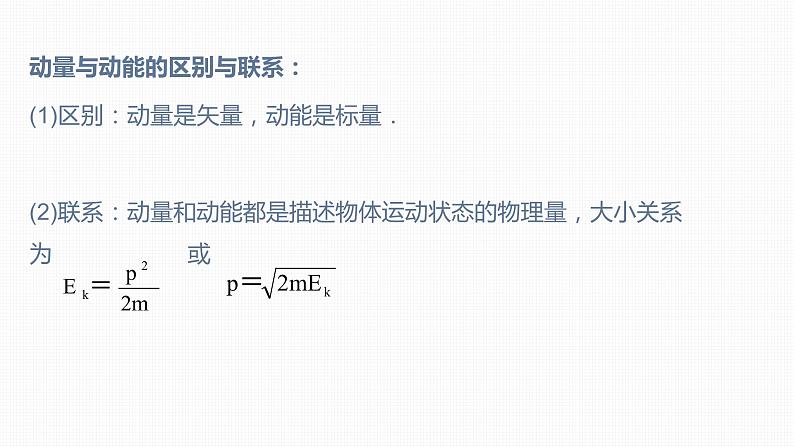 动量与动能的区别与联系：

(1)区别：动量是矢量，动能是标量．

(2)联系：动量和动能都是描述物体运动状态的物理量，大小关系为 $E_k=\frac{p^2}{2m}$ 或 $p=\sqrt{2mE_k}$